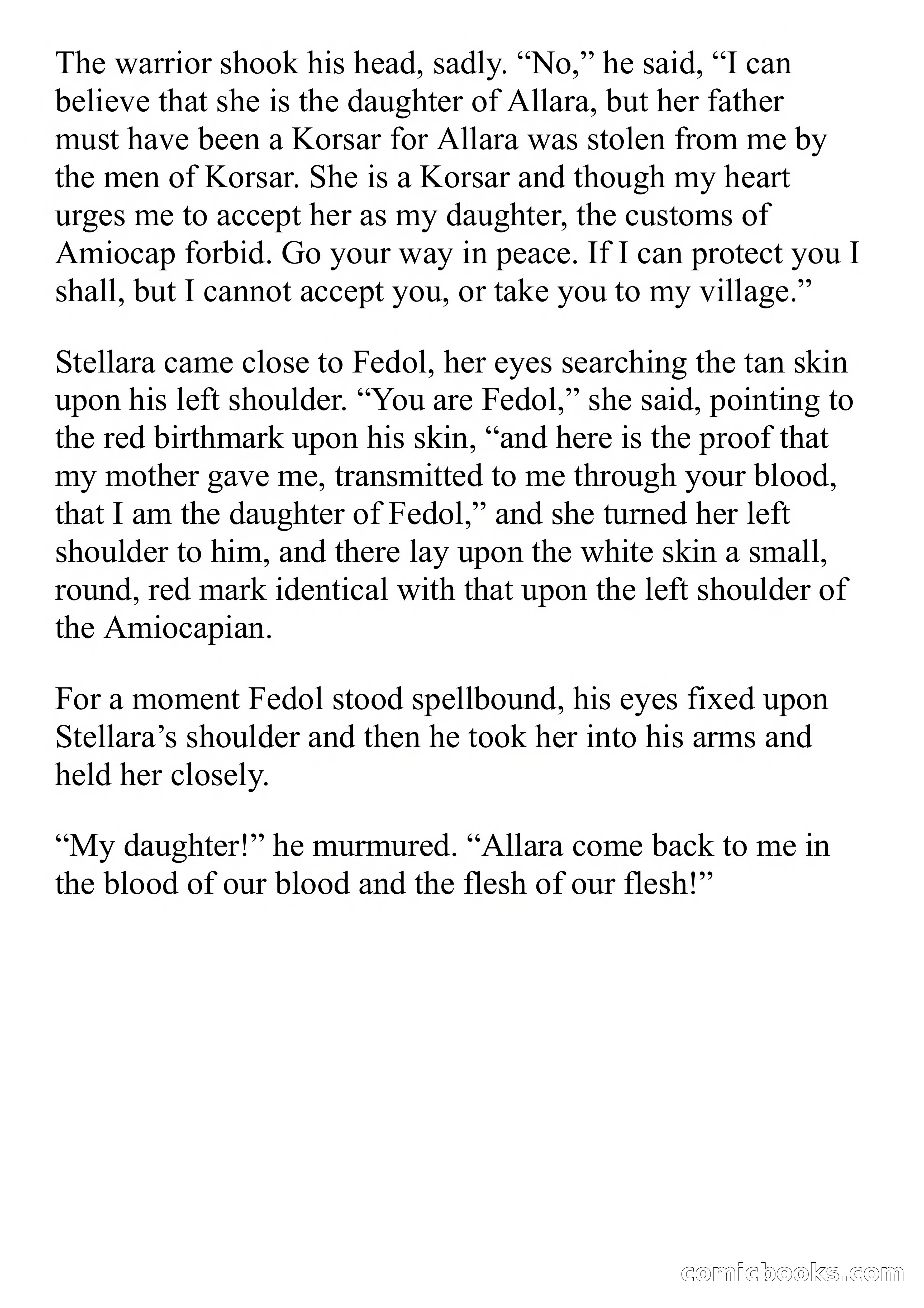 The warrior shook his head, sadly. “No,” he said, “I can believe that she is the daughter of Allara, but her father must have been a Korsar for Allara was stolen from me by the men of Korsar. She is a Korsar and though my heart urges me to accept her as my daughter, the customs of Amiocap forbid. Go your way in peace. If I can protect you I shall, but I cannot accept you, or take you to my village.”

Stellara came close to Fedol, her eyes searching the tan skin upon his left shoulder. “You are Fedol,” she said, pointing to the red birthmark upon his skin, “and here is the proof that my mother gave me, transmitted to me through your blood, that I am the daughter of Fedol,” and she turned her left shoulder to him, and there lay upon the white skin a small, round, red mark identical with that upon the left shoulder of the Amiocapian.

For a moment Fedol stood spellbound, his eyes fixed upon Stellara’s shoulder and then he took her into his arms and held her closely.

“My daughter!” he murmured. “Allara come back to me in the blood of our blood and the flesh of our flesh!”

comicbooks.com